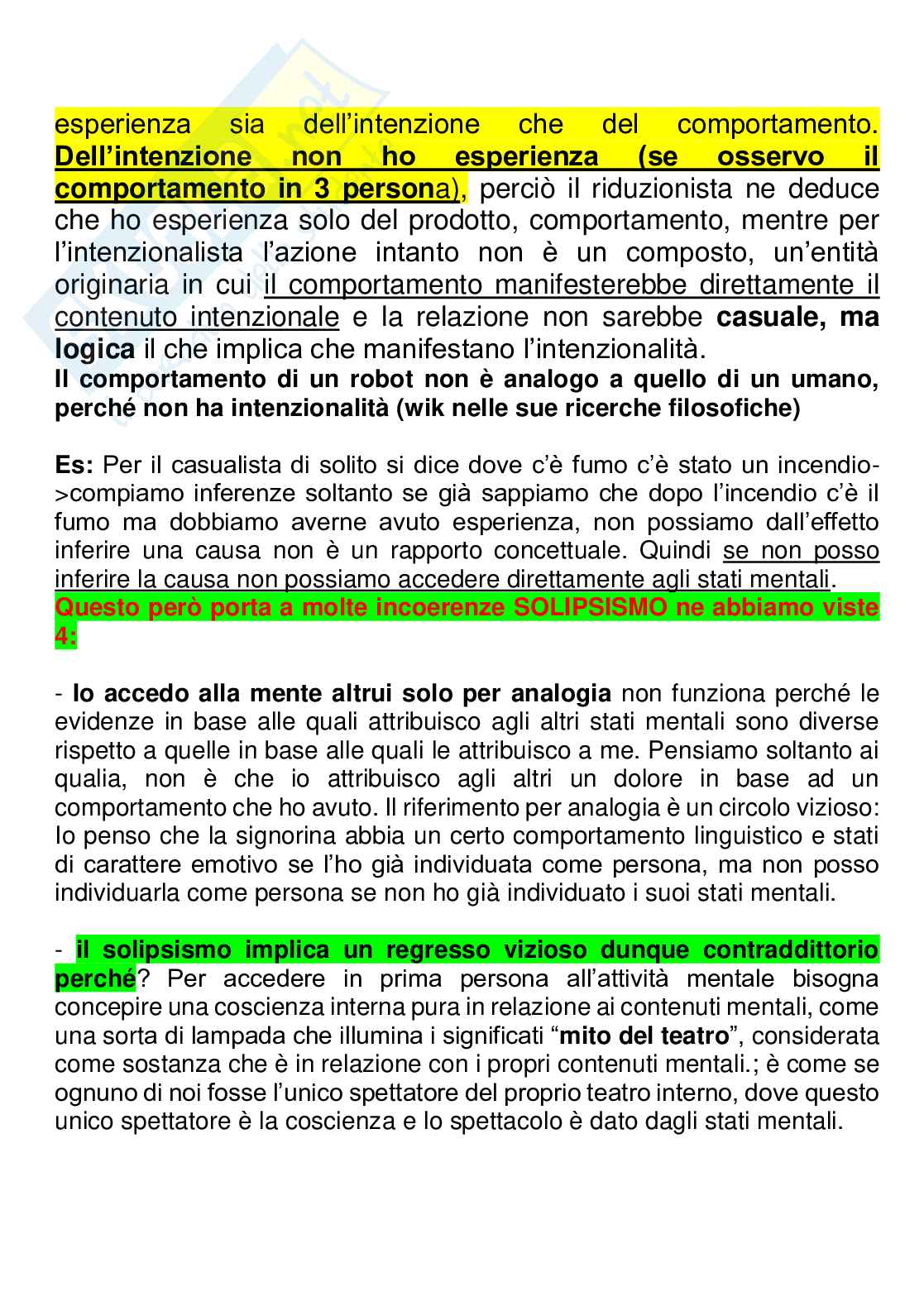 esperienza sia dell'intenzione che del comportamento. Dell'intenzione non ho esperienza (se osservo il comportamento in 3 persona), perciò il riduzionista ne deduce che ho esperienza solo del prodotto, comportamento, mentre per l'intenzionalista l'azione intanto non è un composto, un'entità originaria in cui il comportamento manifesterebbe direttamente il contenuto intenzionale e la relazione non sarebbe casuale, ma logica il che implica che manifestano l'intenzionalità.
Il comportamento di un robot non è analogo a quello di un umano, perché non ha intenzionalità (wik nelle sue ricerche filosofiche)

Es: Per il casualista di solito si dice dove c'è fumo c'è stato un incendio->compiamo inferenze soltanto se già sappiamo che dopo l'incendio c'è il fumo ma dobbiamo averne avuto esperienza, non possiamo dall'effetto inferire una causa non è un rapporto concettuale. Quindi se non posso inferire la causa non possiamo accedere direttamente agli stati mentali.
Questo però porta a molte incoerenze SOLIPSISMO ne abbiamo viste 4:

- Io accedo alla mente altrui solo per analogia non funziona perché le evidenze in base alle quali attribuisco agli altri stati mentali sono diverse rispetto a quelle in base alle quali le attribuisco a me. Pensiamo soltanto ai qualia, non è che io attribuisco agli altri un dolore in base ad un comportamento che ho avuto. Il riferimento per analogia è un circolo vizioso: Io penso che la signorina abbia un certo comportamento linguistico e stati di carattere emotivo se l'ho già individuata come persona, ma non posso individuarla come persona se non ho già individuato i suoi stati mentali.

- il solipsismo implica un regresso vizioso dunque contraddittorio perché? Per accedere in prima persona all'attività mentale bisogna concepire una coscienza interna pura in relazione ai contenuti mentali, come una sorta di lampada che illumina i significati "mito del teatro", considerata come sostanza che è in relazione con i propri contenuti mentali.; è come se ognuno di noi fosse l'unico spettatore del proprio teatro interno, dove questo unico spettatore è la coscienza e lo spettacolo è dato dagli stati mentali.